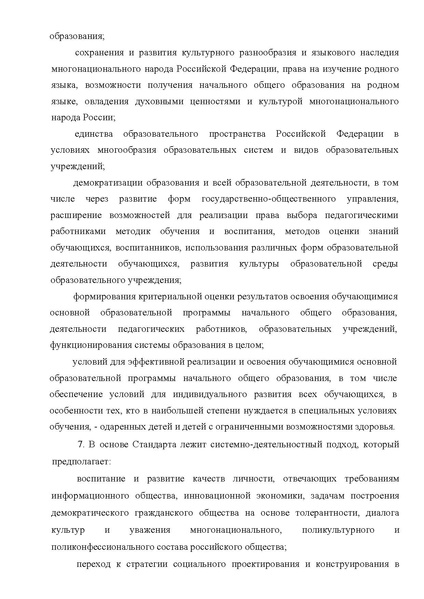 образования;

сохранения и развития культурного разнообразия и языкового наследия многонационального народа Российской Федерации, права на изучение родного языка, возможности получения начального общего образования на родном языке, овладения духовными ценностями и культурой многонационального народа России;

единства образовательного пространства Российской Федерации в условиях многообразия образовательных систем и видов образовательных учреждений;

демократизации образования и всей образовательной деятельности, в том числе через развитие форм государственно-общественного управления, расширение возможностей для реализации права выбора педагогическими работниками методик обучения и воспитания, методов оценки знаний обучающихся, воспитанников, использования различных форм образовательной деятельности обучающихся, развития культуры образовательной среды образовательного учреждения;

формирования критериальной оценки результатов освоения обучающимися основной образовательной программы начального общего образования, деятельности педагогических работников, образовательных учреждений, функционирования системы образования в целом;

условий для эффективной реализации и освоения обучающимися основной образовательной программы начального общего образования, в том числе обеспечение условий для индивидуального развития всех обучающихся, в особенности тех, кто в наибольшей степени нуждается в специальных условиях обучения, - одаренных детей и детей с ограниченными возможностями здоровья.

7. В основе Стандарта лежит системно-деятельностный подход, который предполагает:

воспитание и развитие качеств личности, отвечающих требованиям информационного общества, инновационной экономики, задачам построения демократического гражданского общества на основе толерантности, диалога культур и уважения многонационального, поликультурного и поликонфессионального состава российского общества;

переход к стратегии социального проектирования и конструирования в